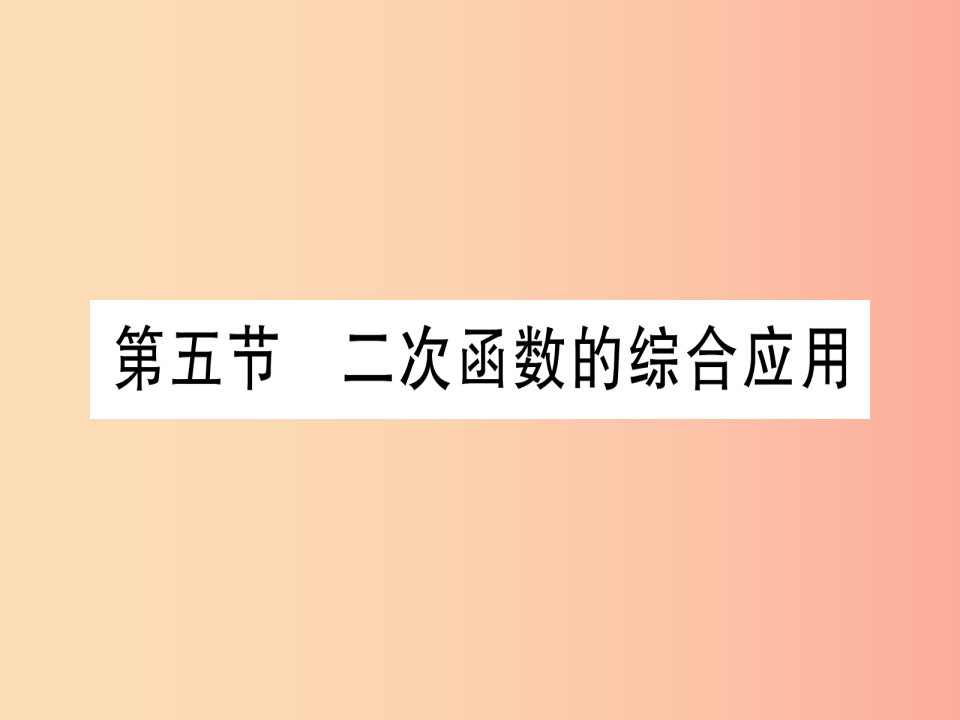 第五节　二次函数的综合应用